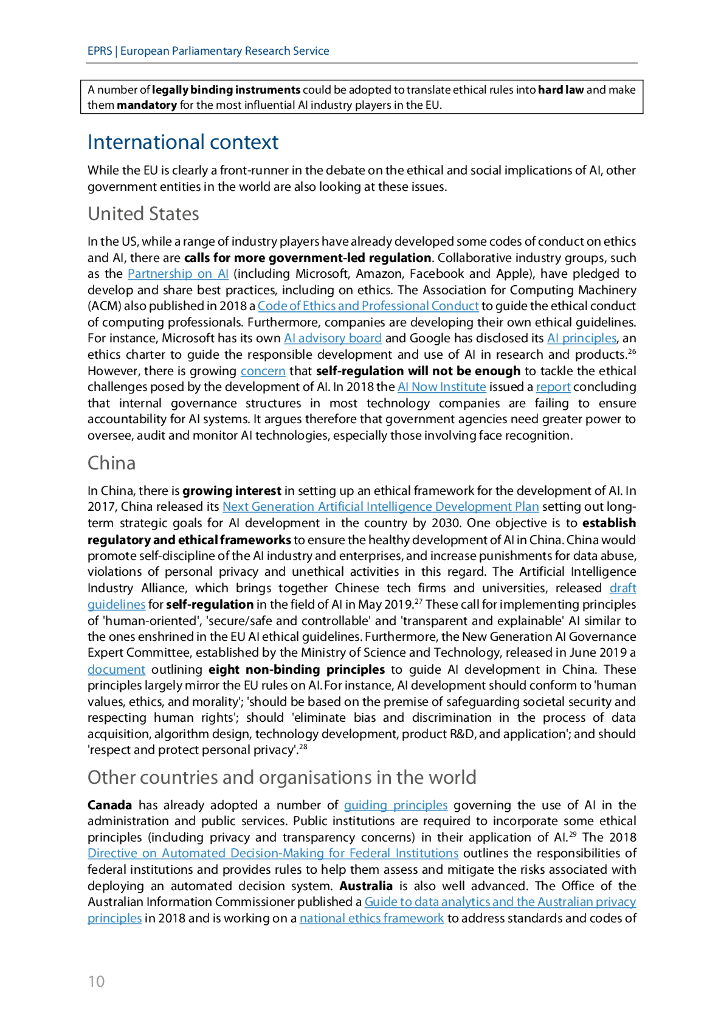 EPRS | European Parliamentary Research Service

A number of legally binding instruments could be adopted to translate ethical rules into hard law and make them mandatory for the most influential AI industry players in the EU.

International context

While the EU is clearly a front-runner in the debate on the ethical and social implications of AI, other government entities in the world are also looking at these issues.

United States

In the US, while a range of industry players have already developed some codes of conduct on ethics and AI, there are calls for more government-led regulation. Collaborative industry groups, such as the Partnership on AI (including Microsoft, Amazon, Facebook and Apple), have pledged to develop and share best practices, including on ethics. The Association for Computing Machinery (ACM) also published in 2018 a Code of Ethics and Professional Conduct to guide the ethical conduct of computing professionals. Furthermore, companies are developing their own ethical guidelines. For instance, Microsoft has its own AI advisory board and Google has disclosed its AI principles, an ethics charter to guide the responsible development and use of AI in research and products.$^{26}$ However, there is growing concern that self-regulation will not be enough to tackle the ethical challenges posed by the development of AI. In 2018 the AI Now Institute issued a report concluding that internal governance structures in most technology companies are failing to ensure accountability for AI systems. It argues therefore that government agencies need greater power to oversee, audit and monitor AI technologies, especially those involving face recognition.

China

In China, there is growing interest in setting up an ethical framework for the development of AI. In 2017, China released its Next Generation Artificial Intelligence Development Plan setting out long-term strategic goals for AI development in the country by 2030. One objective is to establish regulatory and ethical frameworks to ensure the healthy development of AI in China. China would promote self-discipline of the AI industry and enterprises, and increase punishments for data abuse, violations of personal privacy and unethical activities in this regard. The Artificial Intelligence Industry Alliance, which brings together Chinese tech firms and universities, released draft guidelines for self-regulation in the field of AI in May 2019.$^{27}$ These call for implementing principles of 'human-oriented', 'secure/safe and controllable' and 'transparent and explainable' AI similar to the ones enshrined in the EU AI ethical guidelines. Furthermore, the New Generation AI Governance Expert Committee, established by the Ministry of Science and Technology, released in June 2019 a document outlining eight non-binding principles to guide AI development in China. These principles largely mirror the EU rules on AI. For instance, AI development should conform to 'human values, ethics, and morality'; 'should be based on the premise of safeguarding societal security and respecting human rights'; should 'eliminate bias and discrimination in the process of data acquisition, algorithm design, technology development, product R&D, and application'; and should 'respect and protect personal privacy'.$^{28}$

Other countries and organisations in the world

Canada has already adopted a number of guiding principles governing the use of AI in the administration and public services. Public institutions are required to incorporate some ethical principles (including privacy and transparency concerns) in their application of AI.$^{29}$ The 2018 Directive on Automated Decision-Making for Federal Institutions outlines the responsibilities of federal institutions and provides rules to help them assess and mitigate the risks associated with deploying an automated decision system. Australia is also well advanced. The Office of the Australian Information Commissioner published a Guide to data analytics and the Australian privacy principles in 2018 and is working on a national ethics framework to address standards and codes of

10